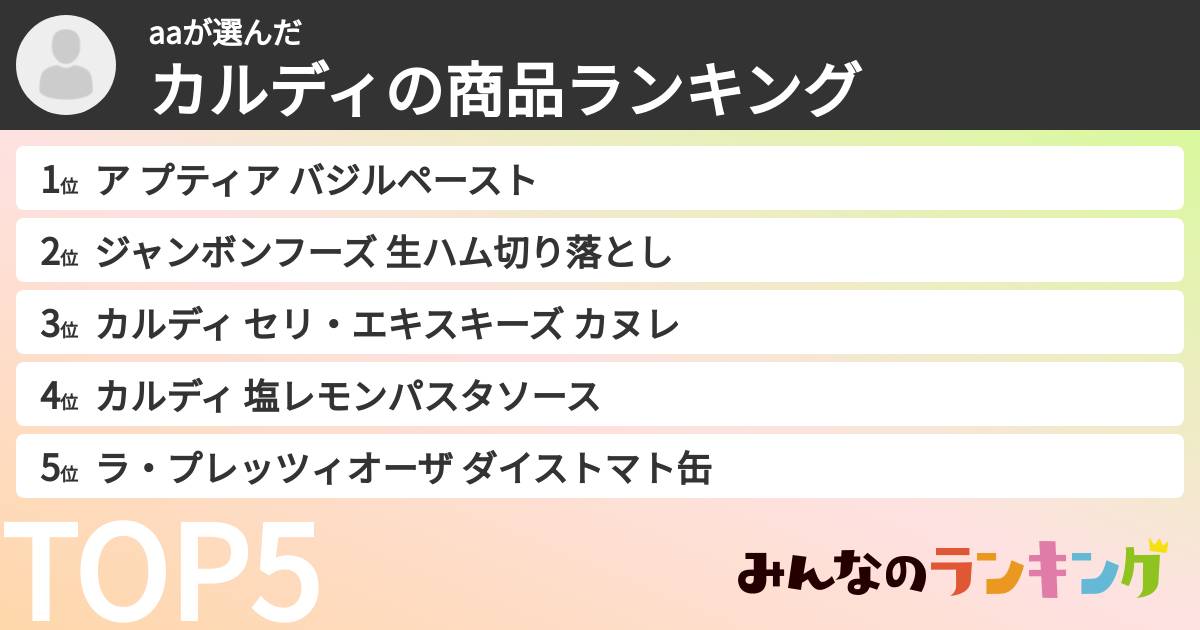 aaが選んだ
カルディの商品ランキング

1位 ア プティア バジルペースト
2位 ジャンボンフーズ 生ハム切り落とし
3位 カルディ セリ・エキスキーズ カヌレ
4位 カルディ 塩レモンパスタソース
5位 ラ・プレッツィオーザ ダイストマト缶

TOP5

みんなのランキング